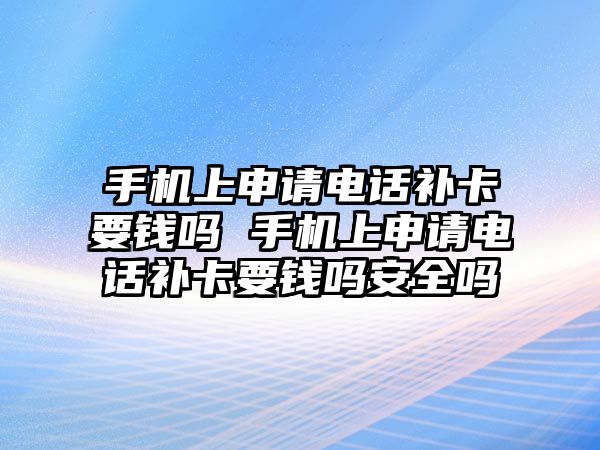 手机上申请电话补卡要钱吗 手机上申请电话补卡要钱吗安全吗